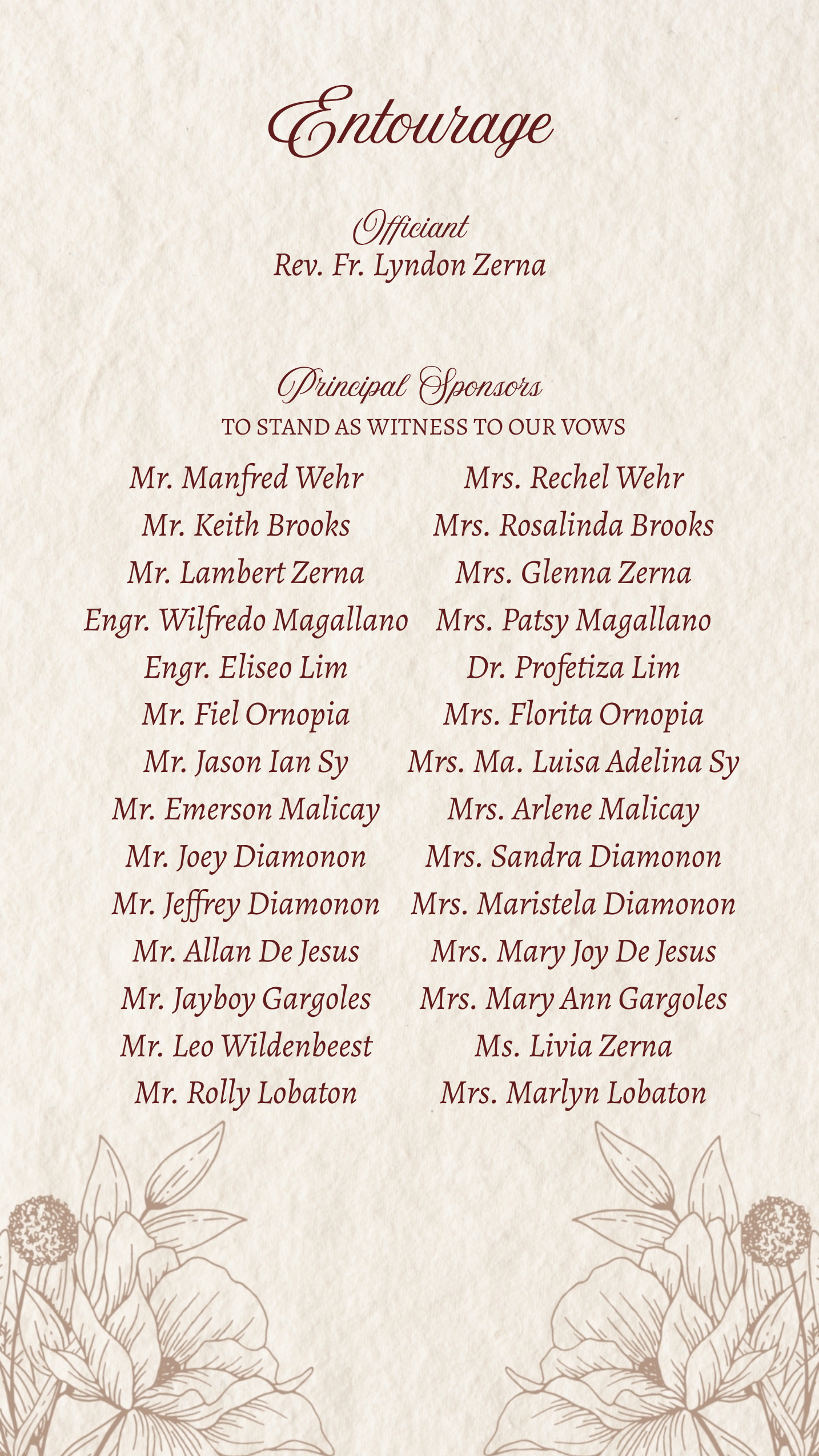 Entourage

Officiant
Rev. Fr. Lyndon Zerna

Principal Sponsors
TO STAND AS WITNESS TO OUR VOWS

Mr. Manfred Wehr
Mr. Keith Brooks
Mr. Lambert Zerna
Engr. Wilfredo Magallano
Engr. Eliseo Lim
Mr. Fiel Ornopia
Mr. Jason Ian Sy
Mr. Emerson Malicay
Mr. Joey Diamonon
Mr. Jeffrey Diamonon
Mr. Allan De Jesus
Mr. Jayboy Gargoles
Mr. Leo Wildenbeest
Mr. Rolly Lobaton

Mrs. Rechel Wehr
Mrs. Rosalinda Brooks
Mrs. Glenna Zerna
Mrs. Patsy Magallano
Dr. Profetiza Lim
Mrs. Florita Ornopia
Mrs. Ma. Luisa Adelina Sy
Mrs. Arlene Malicay
Mrs. Sandra Diamonon
Mrs. Maristela Diamonon
Mrs. Mary Joy De Jesus
Mrs. Mary Ann Gargoles
Ms. Livia Zerna
Mrs. Marlyn Lobaton